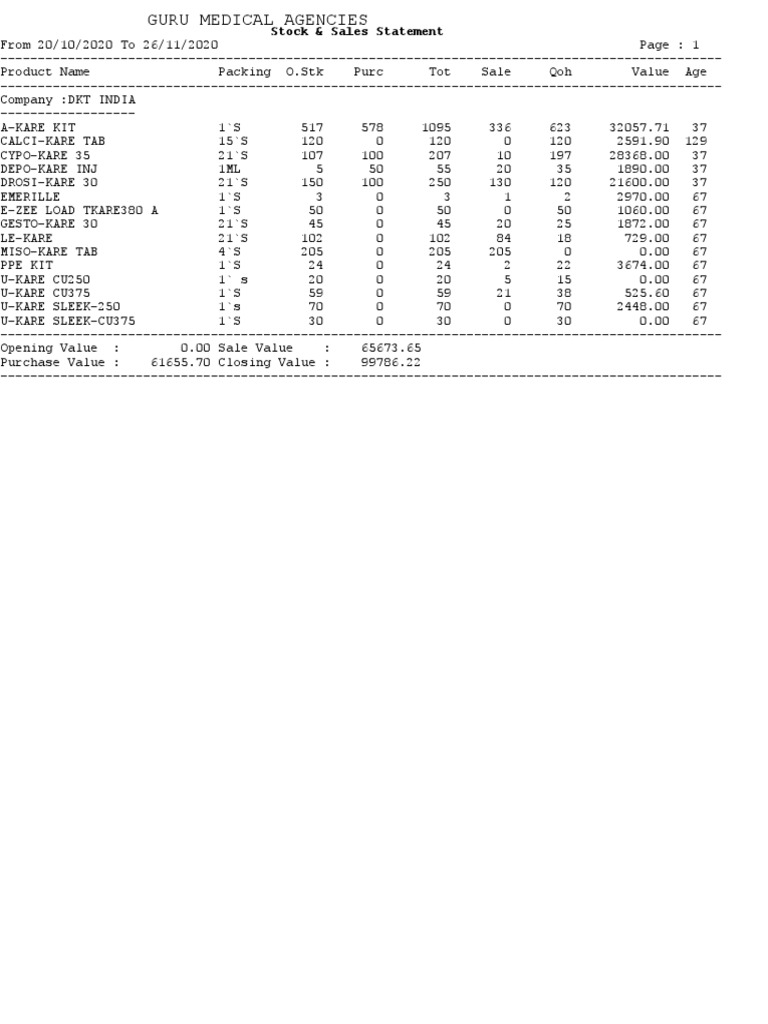 GURU MEDICAL AGENCIES
Stock & Sales Statement
From 20/10/2020 To 26/11/2020 Page : 1

| Product Name | Packing | O.Stk | Purc | Tot | Sale | Qoh | Value | Age |
|---|---|---|---|---|---|---|---|---|
| Company :DKT INDIA | | | | | | | | |
| A-KARE KIT | 1`S | 517 | 578 | 1095 | 336 | 623 | 32057.71 | 37 |
| CALCI-KARE TAB | 15`S | 120 | 0 | 120 | 0 | 120 | 2591.90 | 129 |
| CYPO-KARE 35 | 21`S | 107 | 100 | 207 | 10 | 197 | 28368.00 | 37 |
| DEPO-KARE INJ | 1ML | 5 | 50 | 55 | 20 | 35 | 1890.00 | 37 |
| DROSI-KARE 30 | 21`S | 150 | 100 | 250 | 130 | 120 | 21600.00 | 37 |
| EMERILLE | 1`S | 3 | 0 | 3 | 1 | 2 | 2970.00 | 67 |
| E-ZEE LOAD TKARE380 A | 1`S | 50 | 0 | 50 | 0 | 50 | 1060.00 | 67 |
| GESTO-KARE 30 | 21`S | 45 | 0 | 45 | 20 | 25 | 1872.00 | 67 |
| LE-KARE | 21`S | 102 | 0 | 102 | 84 | 18 | 729.00 | 67 |
| MISO-KARE TAB | 4`S | 205 | 0 | 205 | 205 | 0 | 0.00 | 67 |
| PPE KIT | 1`S | 24 | 0 | 24 | 2 | 22 | 3674.00 | 67 |
| U-KARE CU250 | 1` s | 20 | 0 | 20 | 5 | 15 | 0.00 | 67 |
| U-KARE CU375 | 1`S | 59 | 0 | 59 | 21 | 38 | 525.60 | 67 |
| U-KARE SLEEK-250 | 1`s | 70 | 0 | 70 | 0 | 70 | 2448.00 | 67 |
| U-KARE SLEEK-CU375 | 1`S | 30 | 0 | 30 | 0 | 30 | 0.00 | 67 |

Opening Value : 0.00 Sale Value : 65673.65
Purchase Value : 61655.70 Closing Value : 99786.22